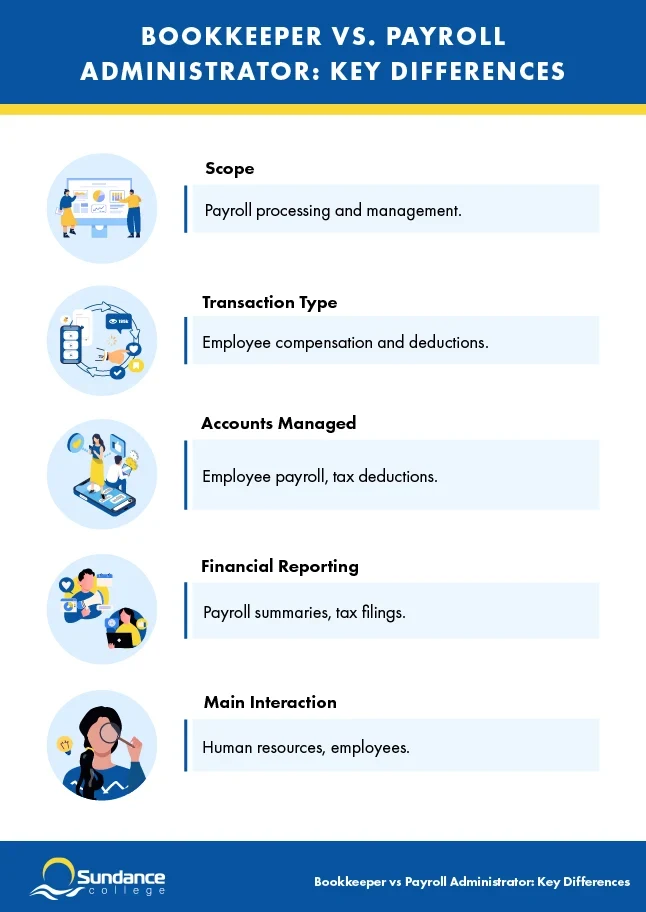 BOOKKEEPER VS. PAYROLL ADMINISTRATOR: KEY DIFFERENCES

Scope

Payroll processing and management.

Transaction Type

Employee compensation and deductions.

Accounts Managed

Employee payroll, tax deductions.

Financial Reporting

Payroll summaries, tax filings.

Main Interaction

Human resources, employees.

Sundance college

Bookkeeper vs Payroll Administrator: Key Differences